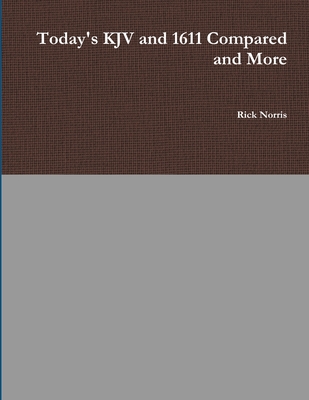 Today's KJV and 1611 Compared and More

Rick Norris